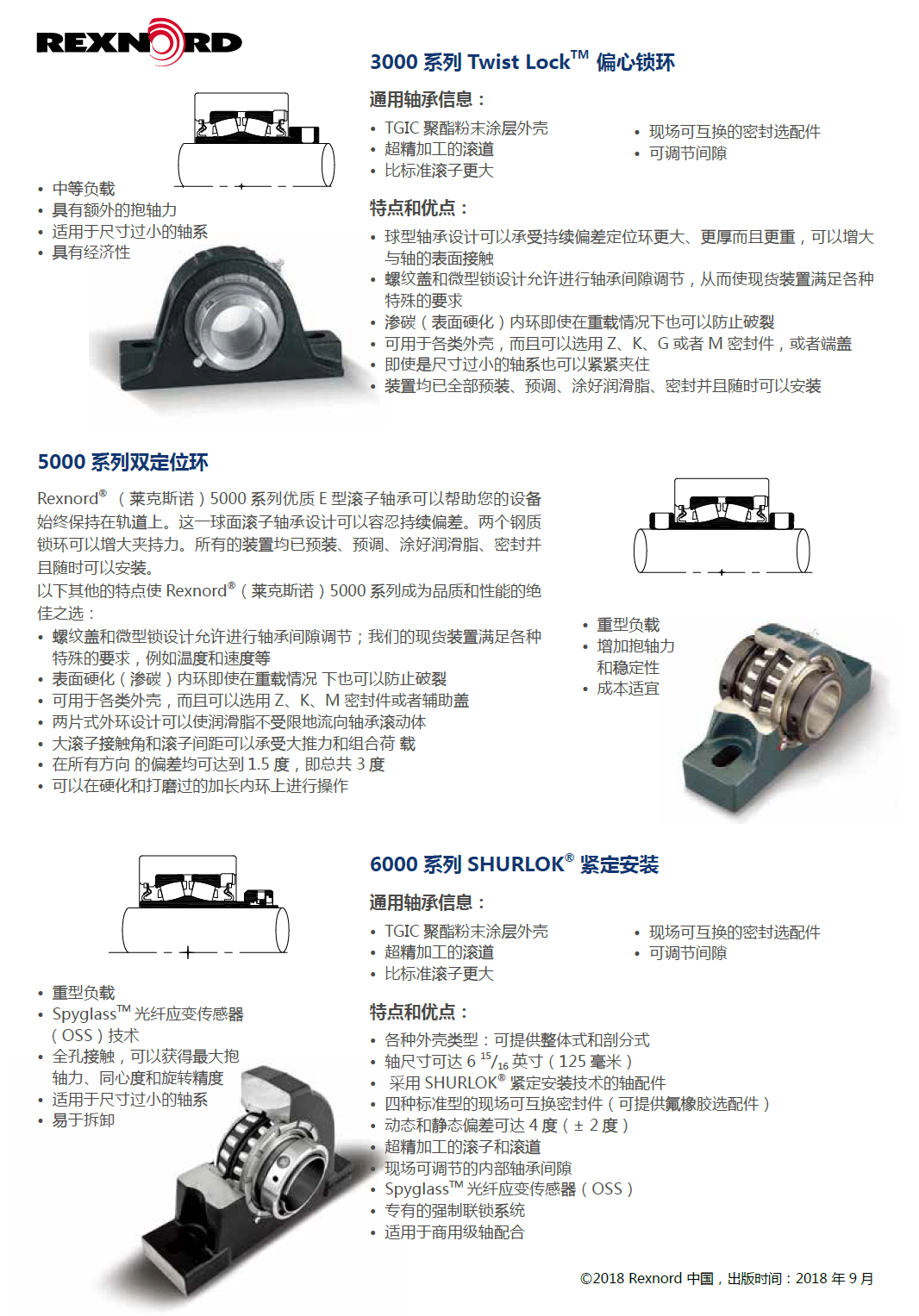 REXNORD

3000 系列 Twist Lock™ 偏心锁环

通用轴承信息：
• TGIC 聚酯粉末涂层外壳
• 超精加工的滚道
• 比标准滚子更大
• 现场可互换的密封选配件
• 可调节间隙

• 中等负载
• 具有额外的抱轴力
• 适用于尺寸过小的轴系
• 具有经济性

特点和优点：
• 球型轴承设计可以承受持续偏差定位环更大、更厚而且更重，可以增大与轴的表面接触
• 螺纹盖和微型锁设计允许进行轴承间隙调节，从而使现货装置满足各种特殊的要求
• 渗碳（表面硬化）内环即使在重载情况下也可以防止破裂
• 可用于各类外壳，而且可以选用 Z、K、G 或者 M 密封件，或者端盖
• 即使是尺寸过小的轴系也可以紧紧夹住
• 装置均已全部预装、预调、涂好润滑脂、密封并且随时可以安装

5000 系列双定位环

Rexnord®（莱克斯诺）5000 系列优质 E 型滚子轴承可以帮助您的设备始终保持在轨道上。这一球面滚子轴承设计可以容忍持续偏差。两个钢质锁环可以增大夹持力。所有的装置均已预装、预调、涂好润滑脂、密封并且随时可以安装。
以下其他的特点使 Rexnord®（莱克斯诺）5000 系列成为品质和性能的绝佳之选：
• 螺纹盖和微型锁设计允许进行轴承间隙调节；我们的现货装置满足各种特殊的要求，例如温度和速度等
• 表面硬化（渗碳）内环即使在重载情况 下也可以防止破裂
• 可用于各类外壳，而且可以选用 Z、K、M 密封件或者辅助盖
• 两片式外环设计可以使润滑脂不受限地流向轴承滚动体
• 大滚子接触角和滚子间距可以承受大推力和组合荷 载
• 在所有方向 的偏差均可达到 1.5 度，即总共 3 度
• 可以在硬化和打磨过的加长内环上进行操作

• 重型负载
• 增加抱轴力和稳定性
• 成本适宜

6000 系列 SHURLOK® 紧定安装

通用轴承信息：
• TGIC 聚酯粉末涂层外壳
• 超精加工的滚道
• 比标准滚子更大
• 现场可互换的密封选配件
• 可调节间隙

• 重型负载
• Spyglass™ 光纤应变传感器（OSS）技术
• 全孔接触，可以获得最大抱轴力、同心度和旋转精度
• 适用于尺寸过小的轴系
• 易于拆卸

特点和优点：
• 各种外壳类型：可提供整体式和剖分式
• 轴尺寸可达 6 $^{15}/_{16}$ 英寸（125 毫米）
• 采用 SHURLOK® 紧定安装技术的轴配件
• 四种标准型的现场可互换密封件（可提供氟橡胶选配件）
• 动态和静态偏差可达 4 度（± 2 度）
• 超精加工的滚子和滚道
• 现场可调节的内部轴承间隙
• Spyglass™ 光纤应变传感器（OSS）
• 专有的强制联锁系统
• 适用于商用级轴配合

©2018 Rexnord 中国，出版时间：2018 年 9 月